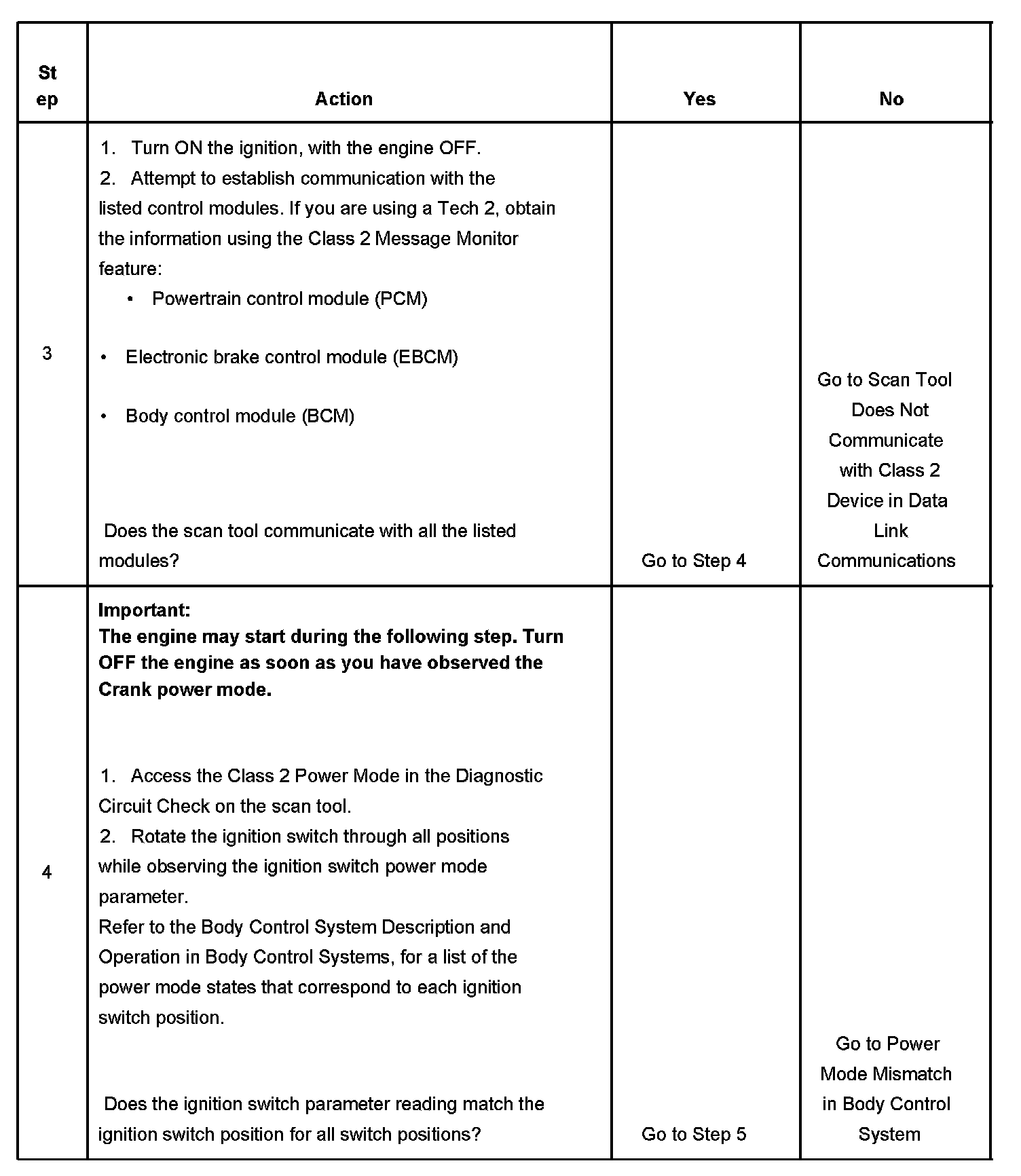 | Step | Action | Yes | No |
|---|---|---|---|
| 3 | 1. Turn ON the ignition, with the engine OFF.<br>2. Attempt to establish communication with the listed control modules. If you are using a Tech 2, obtain the information using the Class 2 Message Monitor feature:<br>• Powertrain control module (PCM)<br>• Electronic brake control module (EBCM)<br>• Body control module (BCM)<br>Does the scan tool communicate with all the listed modules? | Go to Step 4 | Go to Scan Tool Does Not Communicate with Class 2 Device in Data Link Communications |
| 4 | **Important:**<br>**The engine may start during the following step. Turn OFF the engine as soon as you have observed the Crank power mode.**<br>1. Access the Class 2 Power Mode in the Diagnostic Circuit Check on the scan tool.<br>2. Rotate the ignition switch through all positions while observing the ignition switch power mode parameter.<br>Refer to the Body Control System Description and Operation in Body Control Systems, for a list of the power mode states that correspond to each ignition switch position.<br>Does the ignition switch parameter reading match the ignition switch position for all switch positions? | Go to Step 5 | Go to Power Mode Mismatch in Body Control System |